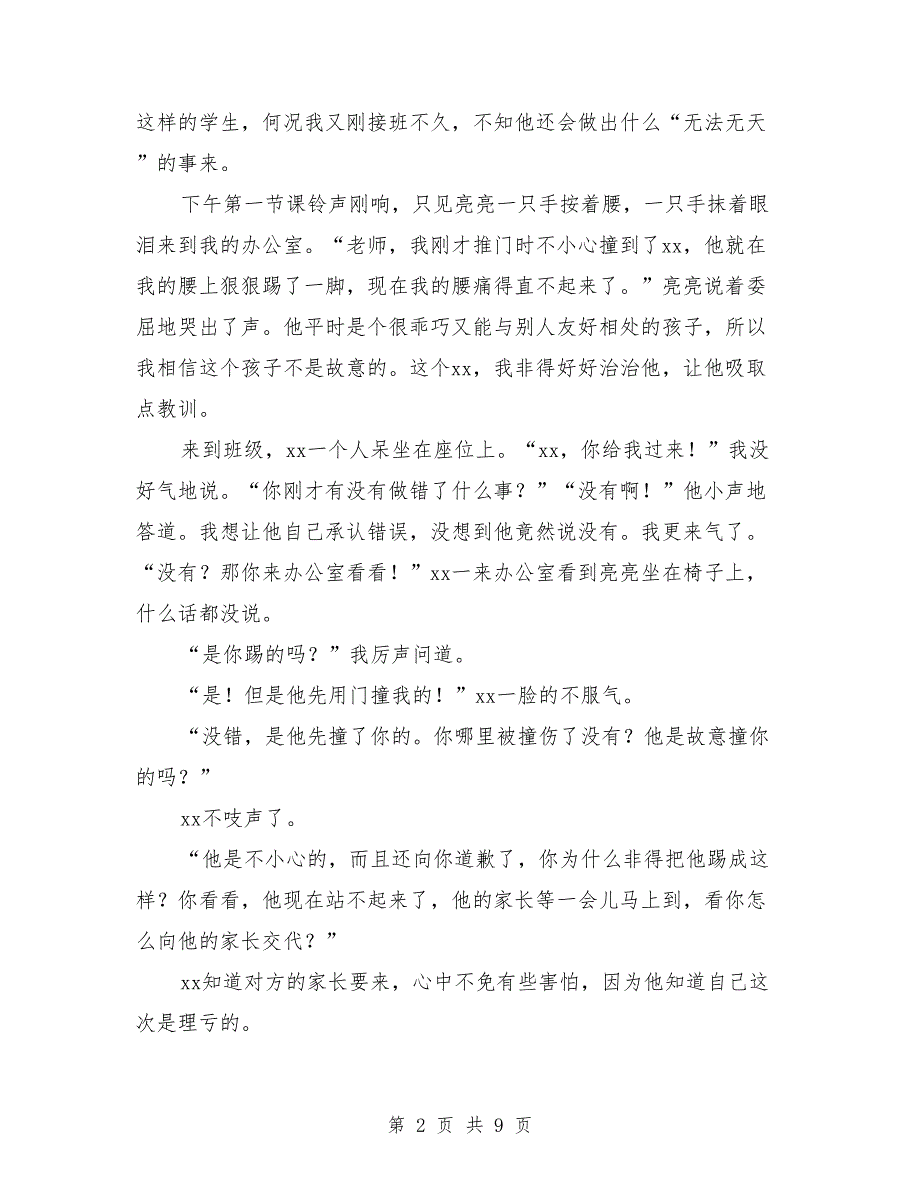 这样的学生，何况我又刚接班不久，不知他还会做出什么“无法无天”的事来。

下午第一节课铃声刚响，只见亮亮一只手按着腰，一只手抹着眼泪来到我的办公室。“老师，我刚才推门时不小心撞到了xx，他就在我的腰上狠狠踢了一脚，现在我的腰痛得直不起来了。”亮亮说着委屈地哭出了声。他平时是个很乖巧又能与别人友好相处的孩子，所以我相信这个孩子不是故意的。这个xx，我非得好好治治他，让他吸取点教训。

来到班级，xx一个人呆坐在座位上。“xx，你给我过来！”我没好气地说。“你刚才有没有做错了什么事？”“没有啊！”他小声地答道。我想让他自己承认错误，没想到他竟然说没有。我更来气了。“没有？那你来办公室看看！”xx一来办公室看到亮亮坐在椅子上，什么话都没说。

“是你踢的吗？”我厉声问道。

“是！但是他先用门撞我的！”xx一脸的不服气。

“没错，是他先撞了你的。你哪里被撞伤了没有？他是故意撞你的吗？”

xx不吱声了。

“他是不小心的，而且还向你道歉了，你为什么非得把他踢成这样？你看看，他现在站不起来了，他的家长等一会儿马上到，看你怎么向他的家长交代？”

xx知道对方的家长要来，心中不免有些害怕，因为他知道自己这次是理亏的。

第 2 页 共 9 页